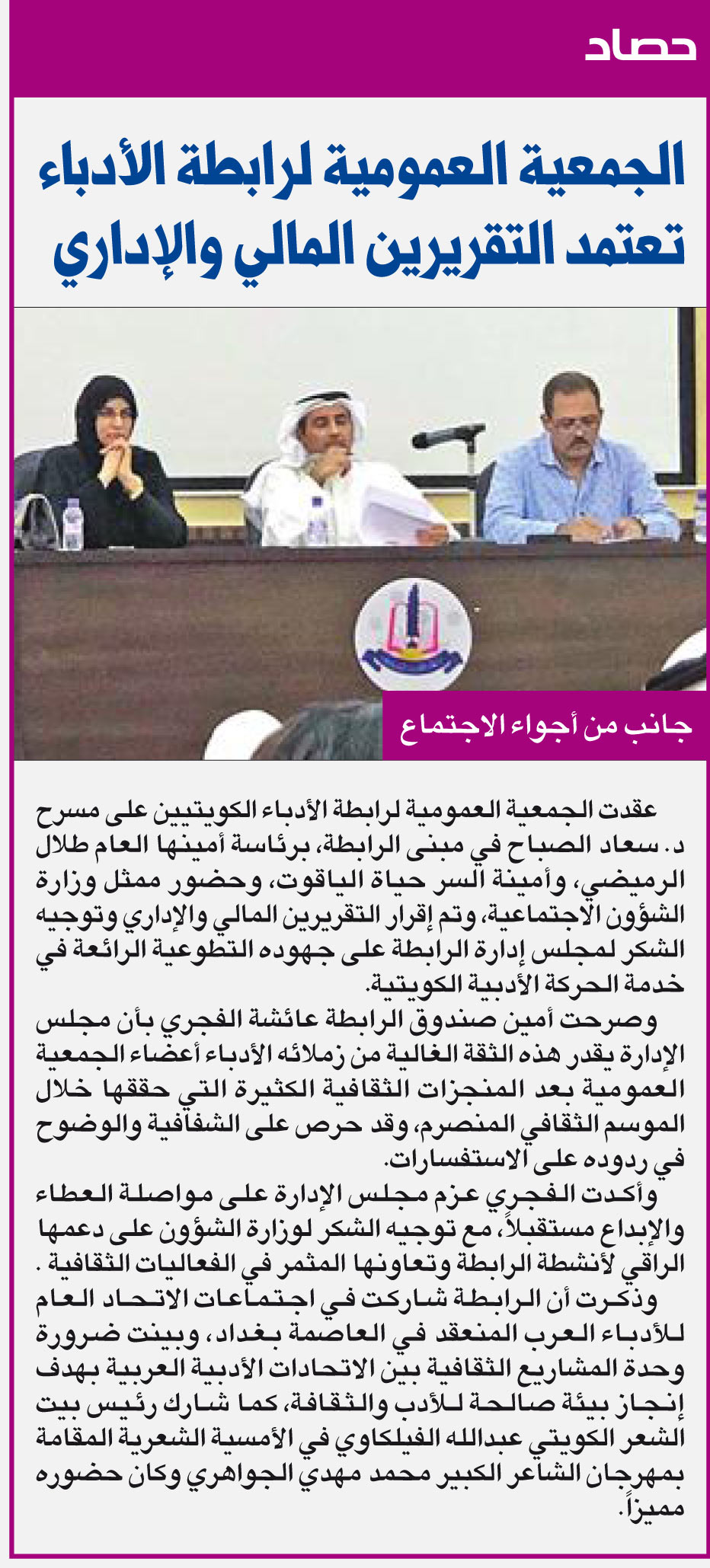 حصاد

الجمعية العمومية لرابطة الأدباء تعتمد التقريرين المالي والإداري

جانب من أجواء الاجتماع

عقدت الجمعية العمومية لرابطة الأدباء الكويتيين على مسرح د. سعاد الصباح في مبنى الرابطة، برئاسة أمينها العام طلال الرميضي، وأمينة السر حياة الياقوت، وحضور ممثل وزارة الشؤون الاجتماعية، وتم إقرار التقريرين المالي والإداري وتوجيه الشكر لمجلس إدارة الرابطة على جهوده التطوعية الرائعة في خدمة الحركة الأدبية الكويتية.

وصرحت أمين صندوق الرابطة عائشة الفجري بأن مجلس الإدارة يقدر هذه الثقة الغالية من زملائه الأدباء أعضاء الجمعية العمومية بعد المنجزات الثقافية الكثيرة التي حققها خلال الموسم الثقافي المنصرم، وقد حرص على الشفافية والوضوح في ردوده على الاستفسارات.

وأكدت الفجري عزم مجلس الإدارة على مواصلة العطاء والإبداع مستقبلاً، مع توجيه الشكر لوزارة الشؤون على دعمها الراقي لأنشطة الرابطة وتعاونها المثمر في الفعاليات الثقافية .

وذكرت أن الرابطة شاركت في اجتماعات الاتحاد العام للأدباء العرب المنعقد في العاصمة بغداد، وبينت ضرورة وحدة المشاريع الثقافية بين الاتحادات الأدبية العربية بهدف إنجاز بيئة صالحة للأدب والثقافة، كما شارك رئيس بيت الشعر الكويتي عبدالله الفيلكاوي في الأمسية الشعرية المقامة بمهرجان الشاعر الكبير محمد مهدي الجواهري وكان حضوره مميزاً.